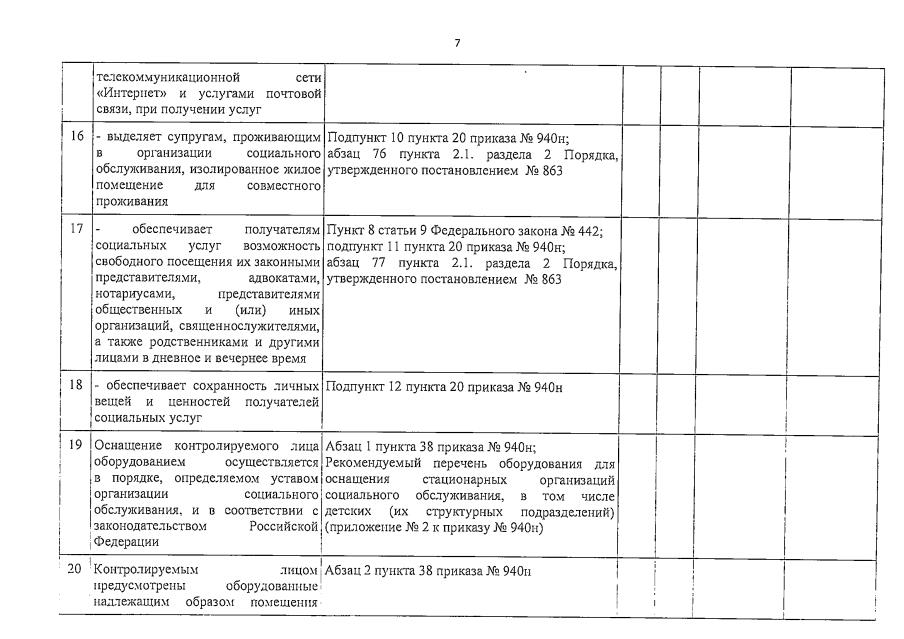 7

| | | | | | | |
|---|---|---|---|---|---|---|
| | телекоммуникационной сети «Интернет» и услугами почтовой связи, при получении услуг | | | | | |
| 16 | - выделяет супругам, проживающим в организации социального обслуживания, изолированное жилое помещение для совместного проживания | Подпункт 10 пункта 20 приказа № 940н; абзац 76 пункта 2.1. раздела 2 Порядка, утвержденного постановлением № 863 | | | | |
| 17 | - обеспечивает получателям социальных услуг возможность свободного посещения их законными представителями, адвокатами, нотариусами, представителями общественных и (или) иных организаций, священнослужителями, а также родственниками и другими лицами в дневное и вечернее время | Пункт 8 статьи 9 Федерального закона № 442; подпункт 11 пункта 20 приказа № 940н; абзац 77 пункта 2.1. раздела 2 Порядка, утвержденного постановлением № 863 | | | | |
| 18 | - обеспечивает сохранность личных вещей и ценностей получателей социальных услуг | Подпункт 12 пункта 20 приказа № 940н | | | | |
| 19 | Оснащение контролируемого лица оборудованием осуществляется в порядке, определяемом уставом организации социального обслуживания, и в соответствии с законодательством Российской Федерации | Абзац 1 пункта 38 приказа № 940н; Рекомендуемый перечень оборудования для оснащения стационарных организаций социального обслуживания, в том числе детских (их структурных подразделений) (приложение № 2 к приказу № 940н) | | | | |
| 20 | Контролируемым лицом предусмотрены оборудованные надлежащим образом помещения | Абзац 2 пункта 38 приказа № 940н | | | | |